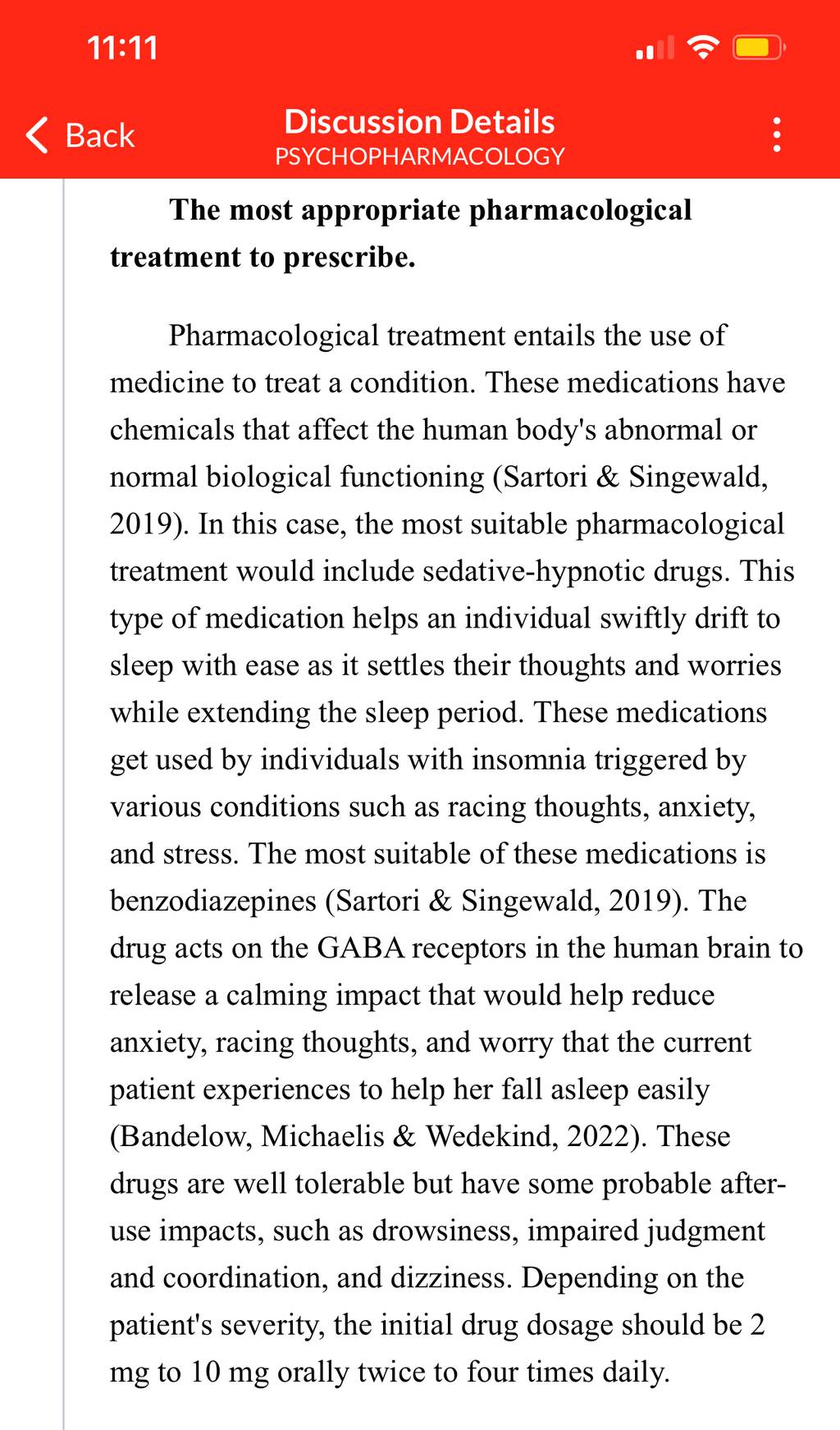 11:11

Back

Discussion Details
PSYCHOPHARMACOLOGY

The most appropriate pharmacological treatment to prescribe.

Pharmacological treatment entails the use of medicine to treat a condition. These medications have chemicals that affect the human body's abnormal or normal biological functioning (Sartori & Singewald, 2019). In this case, the most suitable pharmacological treatment would include sedative-hypnotic drugs. This type of medication helps an individual swiftly drift to sleep with ease as it settles their thoughts and worries while extending the sleep period. These medications get used by individuals with insomnia triggered by various conditions such as racing thoughts, anxiety, and stress. The most suitable of these medications is benzodiazepines (Sartori & Singewald, 2019). The drug acts on the GABA receptors in the human brain to release a calming impact that would help reduce anxiety, racing thoughts, and worry that the current patient experiences to help her fall asleep easily (Bandelow, Michaelis & Wedekind, 2022). These drugs are well tolerable but have some probable after-use impacts, such as drowsiness, impaired judgment and coordination, and dizziness. Depending on the patient's severity, the initial drug dosage should be 2 mg to 10 mg orally twice to four times daily.